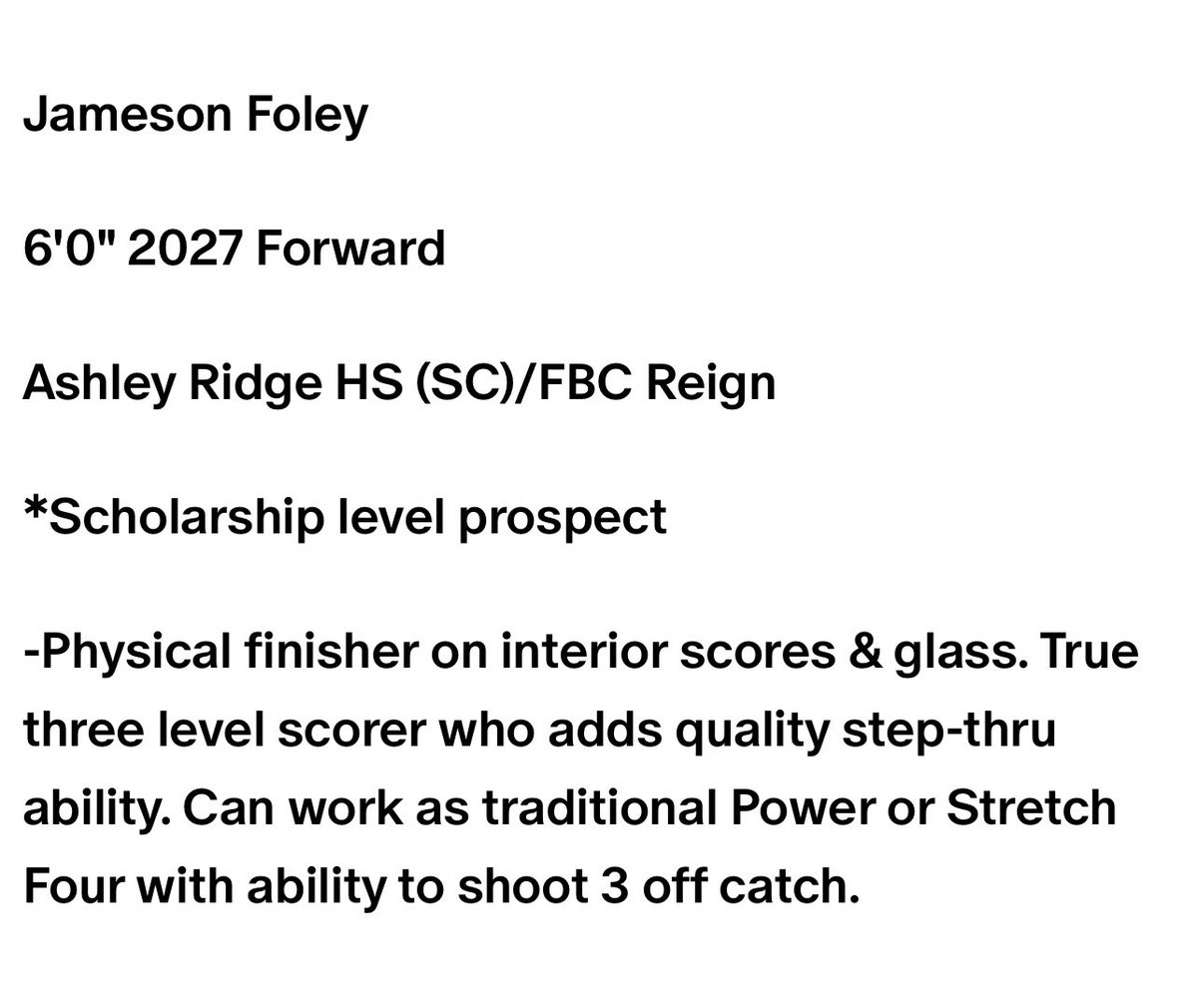 Jameson Foley

6'0" 2027 Forward

Ashley Ridge HS (SC)/FBC Reign

*Scholarship level prospect

-Physical finisher on interior scores & glass. True three level scorer who adds quality step-thru ability. Can work as traditional Power or Stretch Four with ability to shoot 3 off catch.